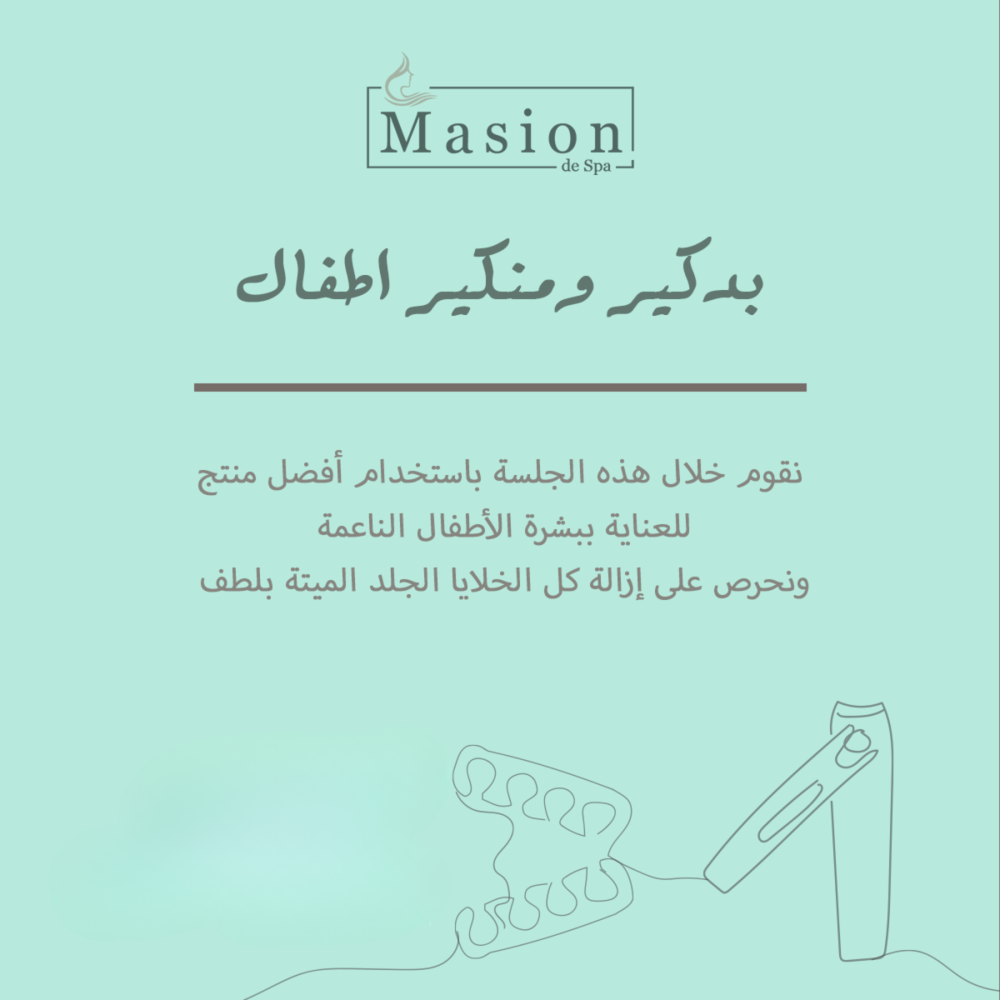 Masion
de Spa

بدكير ومنكير اطفال

نقوم خلال هذه الجلسة باستخدام أفضل منتج
للعناية ببشرة الأطفال الناعمة
ونحرص على إزالة كل الخلايا الجلد الميتة بلطف